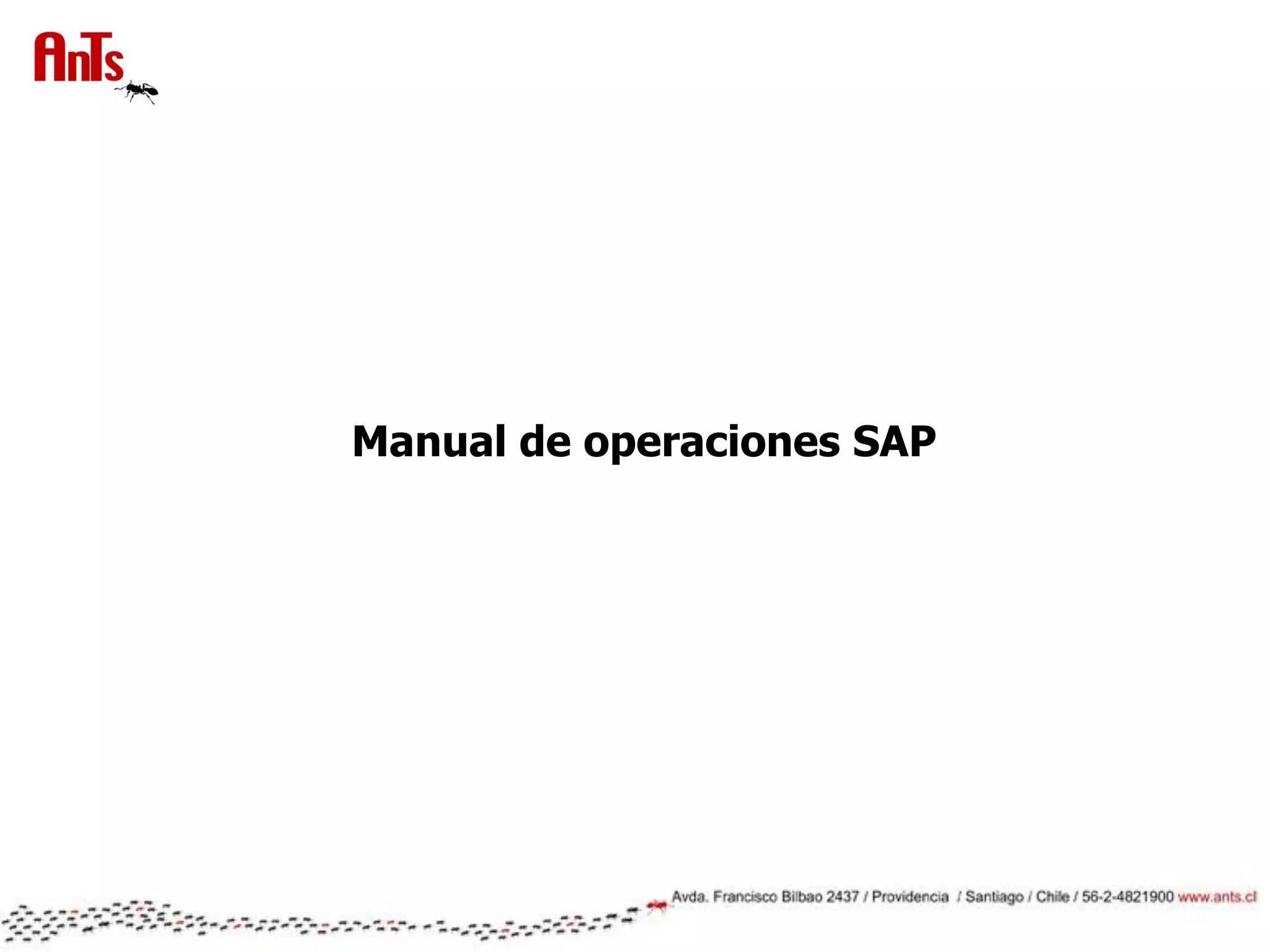 AnTs

Manual de operaciones SAP

Avda. Francisco Bilbao 2437 / Providencia / Santiago / Chile / 56-2-4821900 www.ants.cl